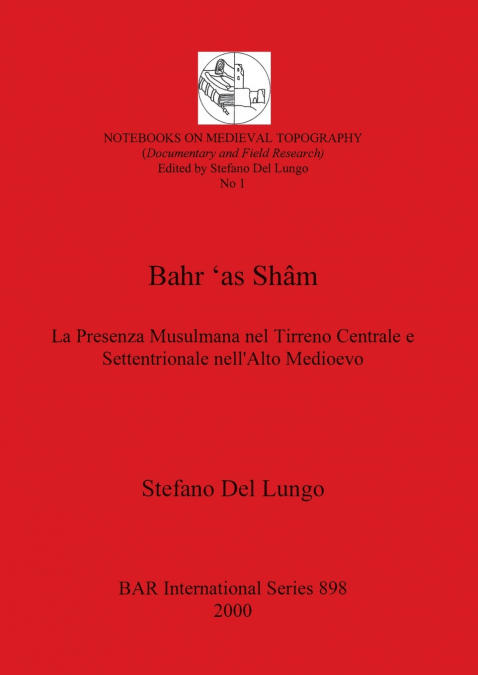 NOTEBOOKS ON MEDIEVAL TOPOGRAPHY
(Documentary and Field Research)
Edited by Stefano Del Lungo
No 1

Bahr ‘as Shâm

La Presenza Musulmana nel Tirreno Centrale e Settentrionale nell'Alto Medioevo

Stefano Del Lungo

BAR International Series 898
2000